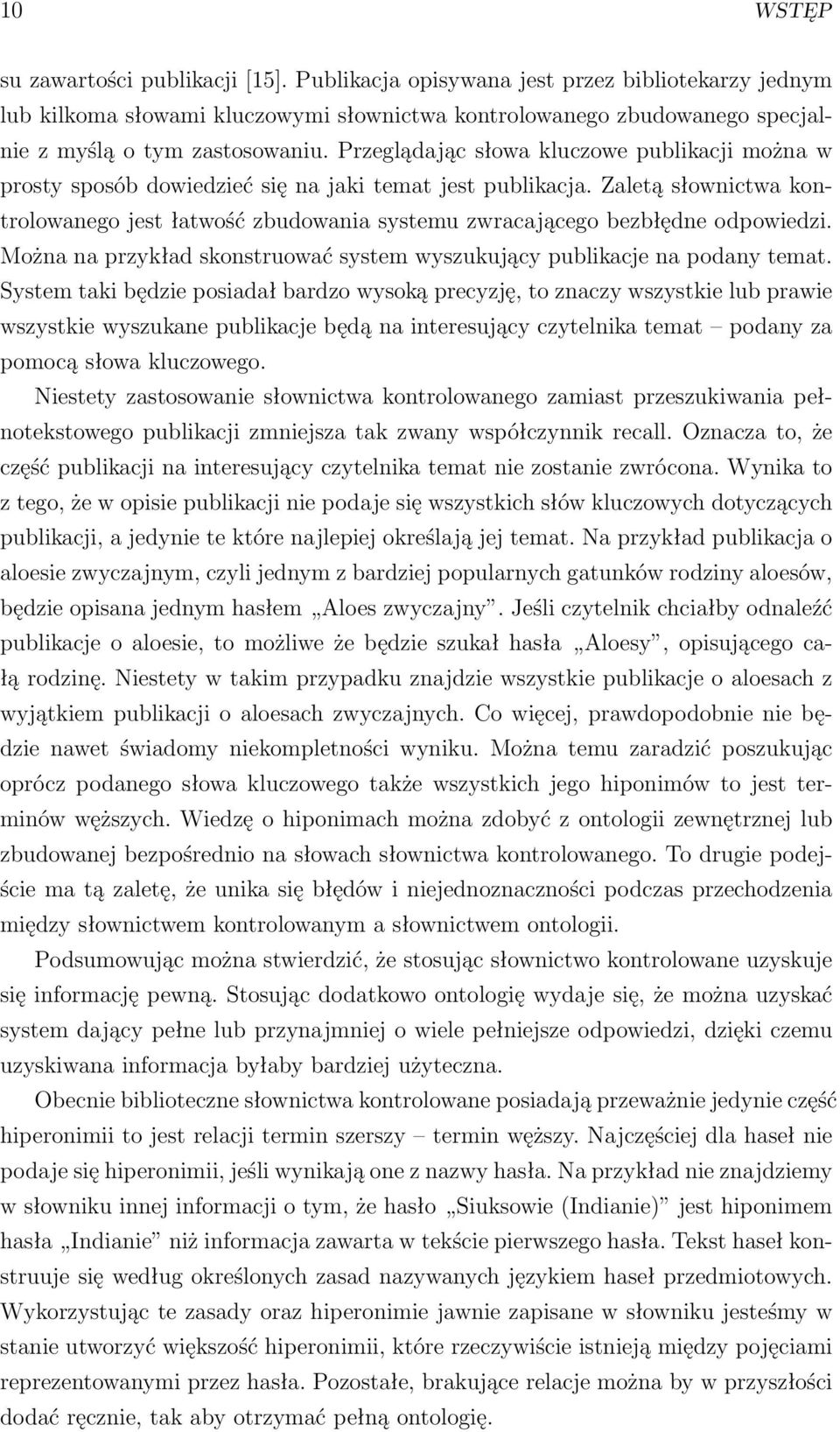 10 WSTĘP

su zawartości publikacji [15]. Publikacja opisywana jest przez bibliotekarzy jednym lub kilkoma słowami kluczowymi słownictwa kontrolowanego zbudowanego specjalnie z myślą o tym zastosowaniu. Przeglądając słowa kluczowe publikacji można w prosty sposób dowiedzieć się na jaki temat jest publikacja. Zaletą słownictwa kontrolowanego jest łatwość zbudowania systemu zwracającego bezbłędne odpowiedzi. Można na przykład skonstruować system wyszukujący publikacje na podany temat. System taki będzie posiadał bardzo wysoką precyzję, to znaczy wszystkie lub prawie wszystkie wyszukane publikacje będą na interesujący czytelnika temat – podany za pomocą słowa kluczowego.

Niestety zastosowanie słownictwa kontrolowanego zamiast przeszukiwania pełnotekstowego publikacji zmniejsza tak zwany współczynnik recall. Oznacza to, że część publikacji na interesujący czytelnika temat nie zostanie zwrócona. Wynika to z tego, że w opisie publikacji nie podaje się wszystkich słów kluczowych dotyczących publikacji, a jedynie te które najlepiej określają jej temat. Na przykład publikacja o aloesie zwyczajnym, czyli jednym z bardziej popularnych gatunków rodziny aloesów, będzie opisana jednym hasłem „Aloes zwyczajny”. Jeśli czytelnik chciałby odnaleźć publikacje o aloesie, to możliwe że będzie szukał hasła „Aloesy”, opisującego całą rodzinę. Niestety w takim przypadku znajdzie wszystkie publikacje o aloesach z wyjątkiem publikacji o aloesach zwyczajnych. Co więcej, prawdopodobnie nie będzie nawet świadomy niekompletności wyniku. Można temu zaradzić poszukując oprócz podanego słowa kluczowego także wszystkich jego hiponimów to jest terminów węższych. Wiedzę o hiponimach można zdobyć z ontologii zewnętrznej lub zbudowanej bezpośrednio na słowach słownictwa kontrolowanego. To drugie podejście ma tą zaletę, że unika się błędów i niejednoznaczności podczas przechodzenia między słownictwem kontrolowanym a słownictwem ontologii.

Podsumowując można stwierdzić, że stosując słownictwo kontrolowane uzyskuje się informację pewną. Stosując dodatkowo ontologię wydaje się, że można uzyskać system dający pełne lub przynajmniej o wiele pełniejsze odpowiedzi, dzięki czemu uzyskiwana informacja byłaby bardziej użyteczna.

Obecnie biblioteczne słownictwa kontrolowane posiadają przeważnie jedynie część hiperonimii to jest relacji termin szerszy – termin węższy. Najczęściej dla haseł nie podaje się hiperonimii, jeśli wynikają one z nazwy hasła. Na przykład nie znajdziemy w słowniku innej informacji o tym, że hasło „Siuksowie (Indianie)” jest hiponimem hasła „Indianie” niż informacja zawarta w tekście pierwszego hasła. Tekst haseł konstruuje się według określonych zasad nazywanych językiem haseł przedmiotowych. Wykorzystując te zasady oraz hiperonimie jawnie zapisane w słowniku jesteśmy w stanie utworzyć większość hiperonimii, które rzeczywiście istnieją między pojęciami reprezentowanymi przez hasła. Pozostałe, brakujące relacje można by w przyszłości dodać ręcznie, tak aby otrzymać pełną ontologię.